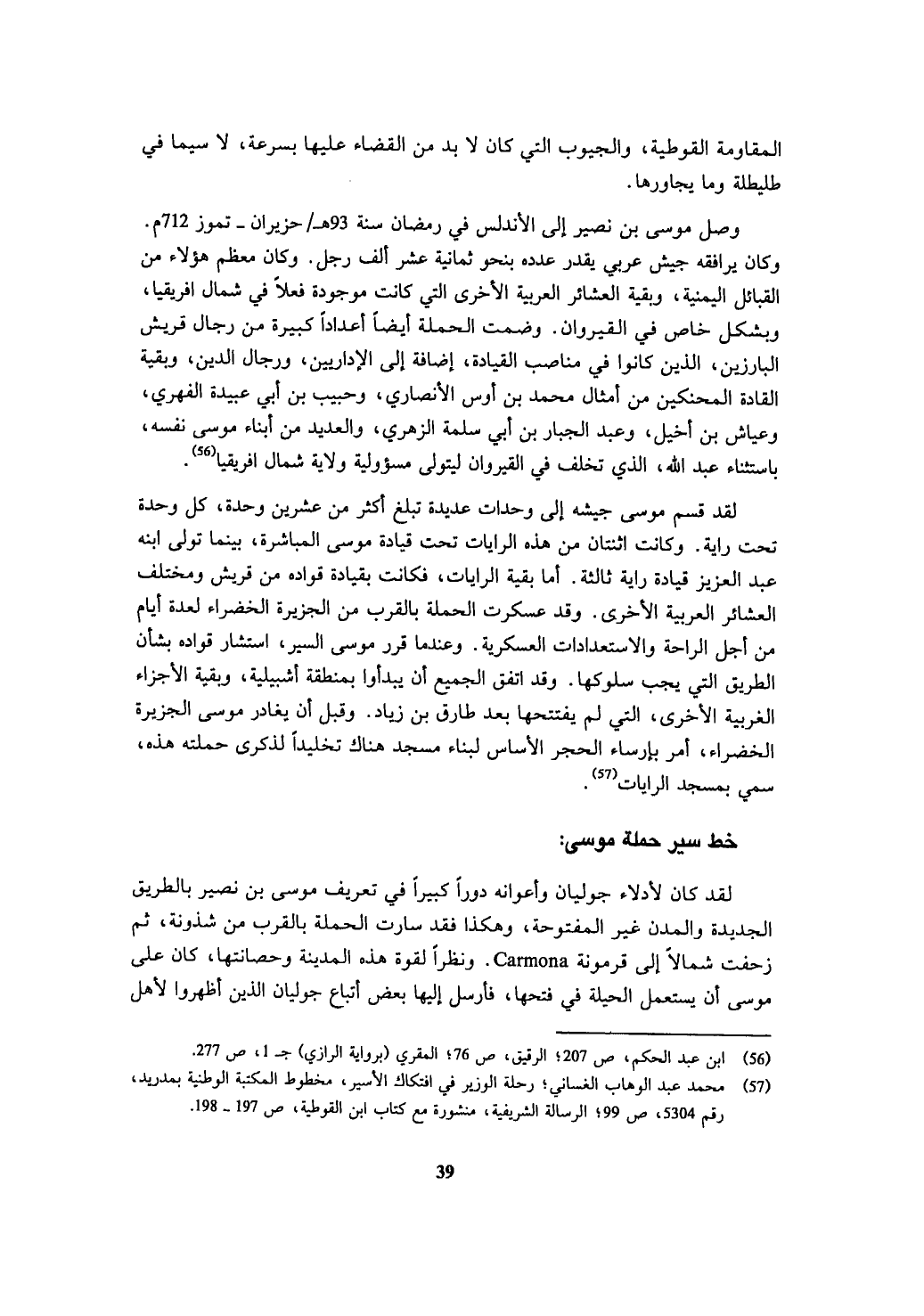 المقاومة القوطية، والجيوب التي كان لا بد من القضاء عليها بسرعة، لا سيما في طليطلة وما يجاورها.

وصل موسى بن نصير إلى الأندلس في رمضان سنة 93هـ/ حزيران ـ تموز 712م. وكان يرافقه جيش عربي يقدر عدده بنحو ثمانية عشر ألف رجل. وكان معظم هؤلاء من القبائل اليمنية، وبقية العشائر العربية الأخرى التي كانت موجودة فعلاً في شمال افريقيا، وبشكل خاص في القيروان. وضمت الحملة أيضاً أعداداً كبيرة من رجال قريش البارزين، الذين كانوا في مناصب القيادة، إضافة إلى الإداريين، ورجال الدين، وبقية القادة المحنكين من أمثال محمد بن أوس الأنصاري، وحبيب بن أبي عبيدة الفهري، وعياش بن أخيل، وعبد الجبار بن أبي سلمة الزهري، والعديد من أبناء موسى نفسه، باستثناء عبد الله، الذي تخلف في القيروان ليتولى مسؤولية ولاية شمال افريقيا$^{(56)}$.

لقد قسم موسى جيشه إلى وحدات عديدة تبلغ أكثر من عشرين وحدة، كل وحدة تحت راية. وكانت اثنتان من هذه الرايات تحت قيادة موسى المباشرة، بينما تولى ابنه عبد العزيز قيادة راية ثالثة. أما بقية الرايات، فكانت بقيادة قواده من قريش ومختلف العشائر العربية الأخرى. وقد عسكرت الحملة بالقرب من الجزيرة الخضراء لعدة أيام من أجل الراحة والاستعدادات العسكرية. وعندما قرر موسى السير، استشار قواده بشأن الطريق التي يجب سلوكها. وقد اتفق الجميع أن يبدأوا بمنطقة أشبيلية، وبقية الأجزاء الغربية الأخرى، التي لم يفتتحها بعد طارق بن زياد. وقبل أن يغادر موسى الجزيرة الخضراء، أمر بإرساء الحجر الأساس لبناء مسجد هناك تخليداً لذكرى حملته هذه، سمي بمسجد الرايات$^{(57)}$.

خط سير حملة موسى:

لقد كان لأدلاء جوليان وأعوانه دوراً كبيراً في تعريف موسى بن نصير بالطريق الجديدة والمدن غير المفتوحة، وهكذا فقد سارت الحملة بالقرب من شذونة، ثم زحفت شمالاً إلى قرمونة Carmona. ونظراً لقوة هذه المدينة وحصانتها، كان على موسى أن يستعمل الحيلة في فتحها، فأرسل إليها بعض أتباع جوليان الذين أظهروا لأهل

(56) ابن عبد الحكم، ص 207؛ الرقيق، ص 76؛ المقري (برواية الرازي) جـ 1، ص 277.
(57) محمد عبد الوهاب الغساني؛ رحلة الوزير في افتكاك الأسير، مخطوط المكتبة الوطنية بمدريد، رقم 5304، ص 99؛ الرسالة الشريفية، منشورة مع كتاب ابن القوطية، ص 197 ـ 198.

39